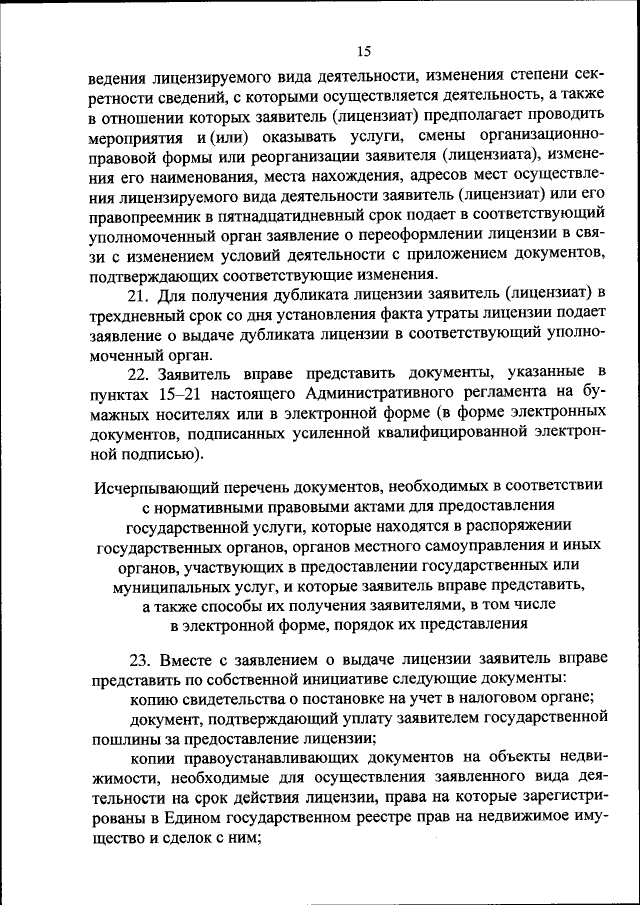 15

ведения лицензируемого вида деятельности, изменения степени секретности сведений, с которыми осуществляется деятельность, а также в отношении которых заявитель (лицензиат) предполагает проводить мероприятия и (или) оказывать услуги, смены организационно-правовой формы или реорганизации заявителя (лицензиата), изменения его наименования, места нахождения, адресов мест осуществления лицензируемого вида деятельности заявитель (лицензиат) или его правопреемник в пятнадцатидневный срок подает в соответствующий уполномоченный орган заявление о переоформлении лицензии в связи с изменением условий деятельности с приложением документов, подтверждающих соответствующие изменения.

21. Для получения дубликата лицензии заявитель (лицензиат) в трехдневный срок со дня установления факта утраты лицензии подает заявление о выдаче дубликата лицензии в соответствующий уполномоченный орган.

22. Заявитель вправе представить документы, указанные в пунктах 15–21 настоящего Административного регламента на бумажных носителях или в электронной форме (в форме электронных документов, подписанных усиленной квалифицированной электронной подписью).

Исчерпывающий перечень документов, необходимых в соответствии с нормативными правовыми актами для предоставления государственной услуги, которые находятся в распоряжении государственных органов, органов местного самоуправления и иных органов, участвующих в предоставлении государственных или муниципальных услуг, и которые заявитель вправе представить, а также способы их получения заявителями, в том числе в электронной форме, порядок их представления

23. Вместе с заявлением о выдаче лицензии заявитель вправе представить по собственной инициативе следующие документы:

копию свидетельства о постановке на учет в налоговом органе;

документ, подтверждающий уплату заявителем государственной пошлины за предоставление лицензии;

копии правоустанавливающих документов на объекты недвижимости, необходимые для осуществления заявленного вида деятельности на срок действия лицензии, права на которые зарегистрированы в Едином государственном реестре прав на недвижимое имущество и сделок с ним;